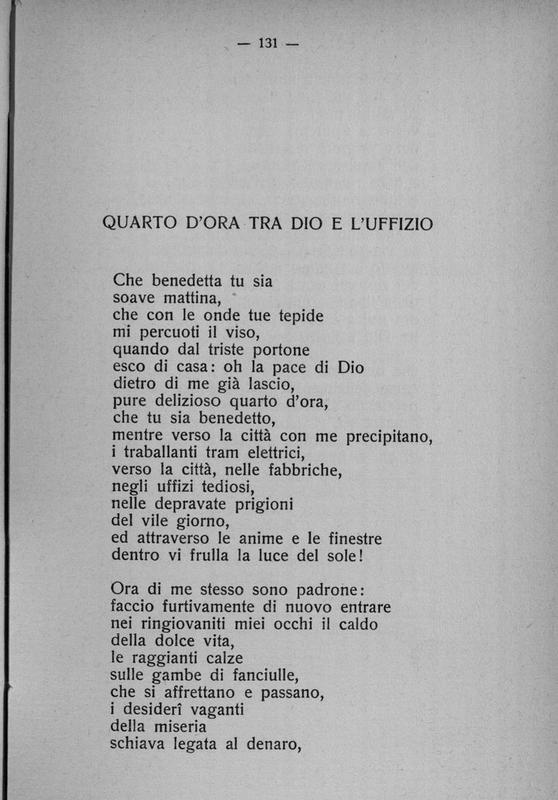 — 131 —

QUARTO D'ORA TRA DIO E L'UFFIZIO

Che benedetta tu sia
soave mattina,
che con le onde tue tepide
mi percuoti il viso,
quando dal triste portone
esco di casa: oh la pace di Dio
dietro di me già lascio,
pure delizioso quarto d'ora,
che tu sia benedetto,
mentre verso la città con me precipitano,
i traballanti tram elettrici,
verso la città, nelle fabbriche,
negli uffizi tediosi,
nelle depravate prigioni
del vile giorno,
ed attraverso le anime e le finestre
dentro vi frulla la luce del sole!

Ora di me stesso sono padrone:
faccio furtivamente di nuovo entrare
nei ringiovaniti miei occhi il caldo
della dolce vita,
le raggianti calze
sulle gambe di fanciulle,
che si affrettano e passano,
i desiderî vaganti
della miseria
schiava legata al denaro,